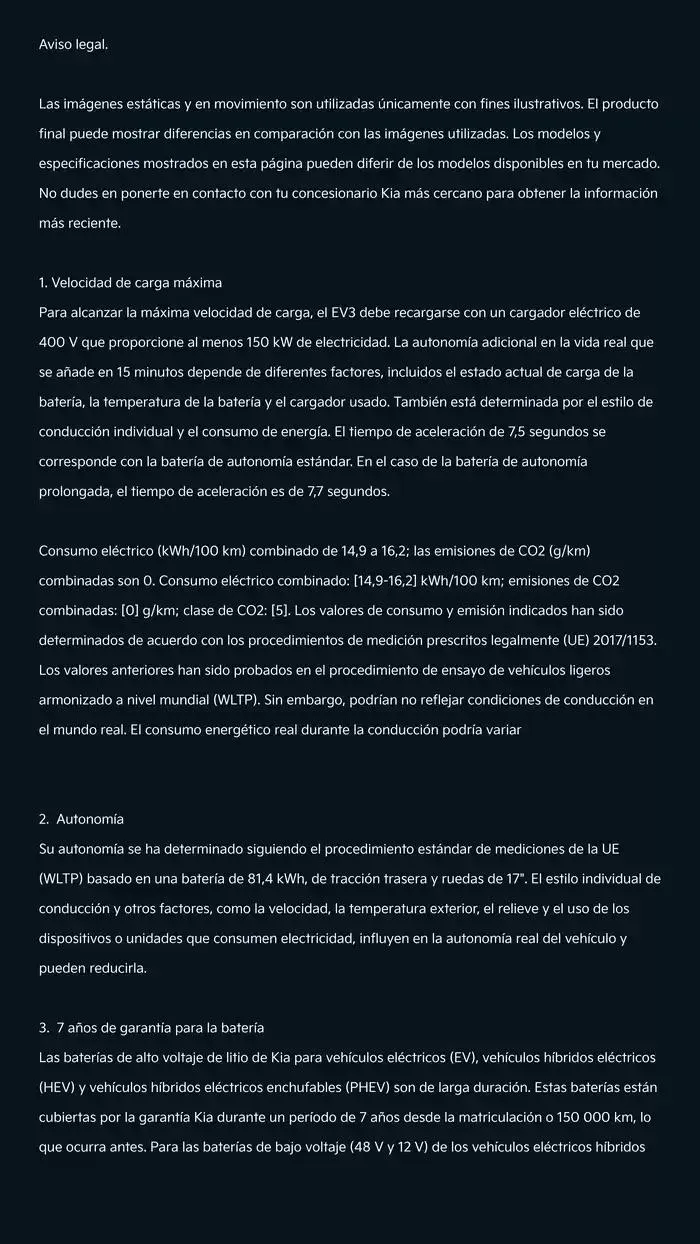 Aviso legal.

Las imágenes estáticas y en movimiento son utilizadas únicamente con fines ilustrativos. El producto final puede mostrar diferencias en comparación con las imágenes utilizadas. Los modelos y especificaciones mostrados en esta página pueden diferir de los modelos disponibles en tu mercado. No dudes en ponerte en contacto con tu concesionario Kia más cercano para obtener la información más reciente.

1. Velocidad de carga máxima
Para alcanzar la máxima velocidad de carga, el EV3 debe recargarse con un cargador eléctrico de 400 V que proporcione al menos 150 kW de electricidad. La autonomía adicional en la vida real que se añade en 15 minutos depende de diferentes factores, incluidos el estado actual de carga de la batería, la temperatura de la batería y el cargador usado. También está determinada por el estilo de conducción individual y el consumo de energía. El tiempo de aceleración de 7,5 segundos se corresponde con la batería de autonomía estándar. En el caso de la batería de autonomía prolongada, el tiempo de aceleración es de 7,7 segundos.

Consumo eléctrico (kWh/100 km) combinado de 14,9 a 16,2; las emisiones de CO2 (g/km) combinadas son 0. Consumo eléctrico combinado: [14,9-16,2] kWh/100 km; emisiones de CO2 combinadas: [0] g/km; clase de CO2: [5]. Los valores de consumo y emisión indicados han sido determinados de acuerdo con los procedimientos de medición prescritos legalmente (UE) 2017/1153. Los valores anteriores han sido probados en el procedimiento de ensayo de vehículos ligeros armonizado a nivel mundial (WLTP). Sin embargo, podrían no reflejar condiciones de conducción en el mundo real. El consumo energético real durante la conducción podría variar

2. Autonomía
Su autonomía se ha determinado siguiendo el procedimiento estándar de mediciones de la UE (WLTP) basado en una batería de 81,4 kWh, de tracción trasera y ruedas de 17". El estilo individual de conducción y otros factores, como la velocidad, la temperatura exterior, el relieve y el uso de los dispositivos o unidades que consumen electricidad, influyen en la autonomía real del vehículo y pueden reducirla.

3. 7 años de garantía para la batería
Las baterías de alto voltaje de litio de Kia para vehículos eléctricos (EV), vehículos híbridos eléctricos (HEV) y vehículos híbridos eléctricos enchufables (PHEV) son de larga duración. Estas baterías están cubiertas por la garantía Kia durante un período de 7 años desde la matriculación o 150 000 km, lo que ocurra antes. Para las baterías de bajo voltaje (48 V y 12 V) de los vehículos eléctricos híbridos